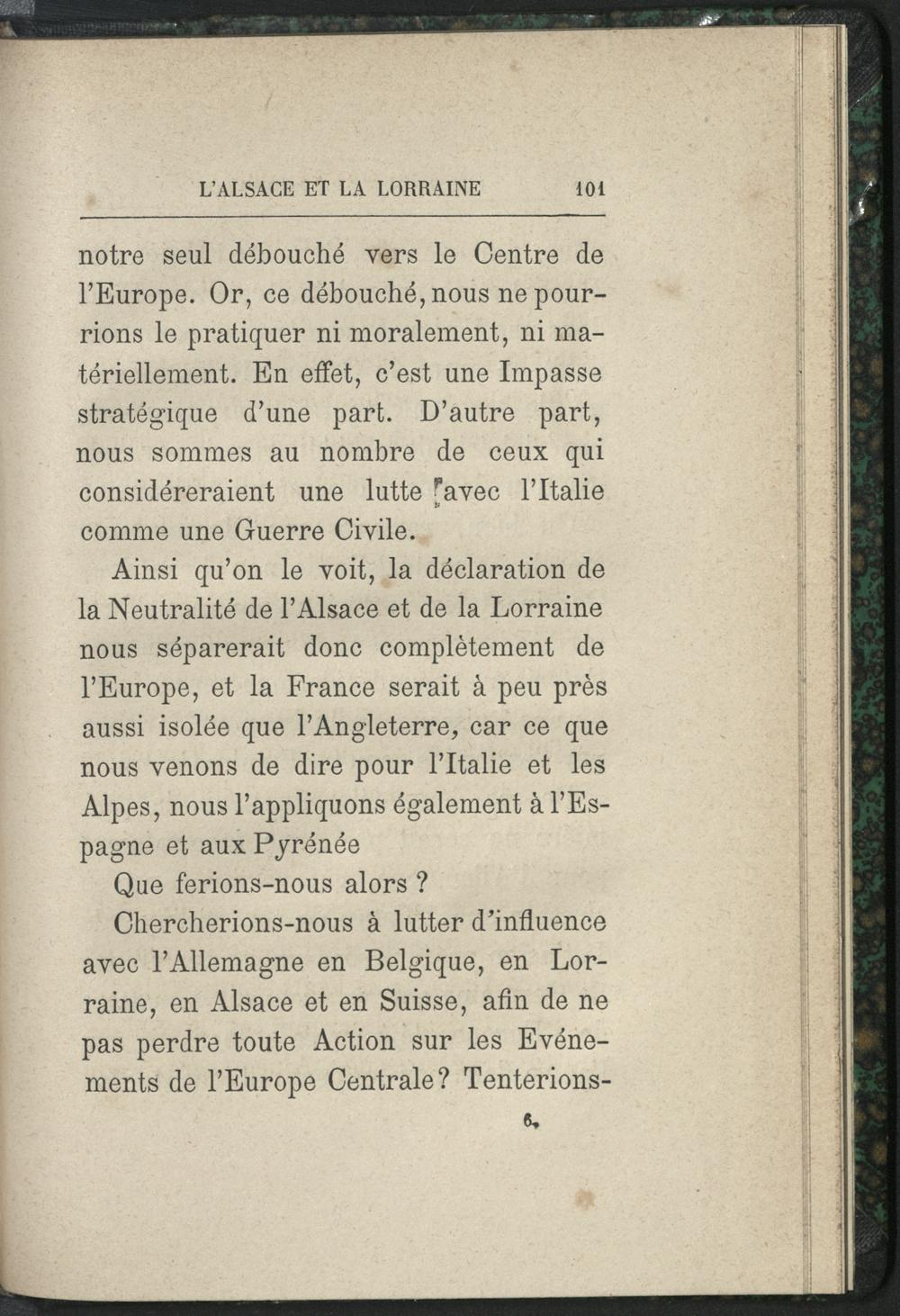 L'ALSACE ET LA LORRAINE 101

notre seul débouché vers le Centre de l'Europe. Or, ce débouché, nous ne pourrions le pratiquer ni moralement, ni matériellement. En effet, c'est une Impasse stratégique d'une part. D'autre part, nous sommes au nombre de ceux qui considéreraient une lutte avec l'Italie comme une Guerre Civile.

Ainsi qu'on le voit, la déclaration de la Neutralité de l'Alsace et de la Lorraine nous séparerait donc complètement de l'Europe, et la France serait à peu près aussi isolée que l'Angleterre, car ce que nous venons de dire pour l'Italie et les Alpes, nous l'appliquons également à l'Espagne et aux Pyrénée

Que ferions-nous alors ?

Chercherions-nous à lutter d'influence avec l'Allemagne en Belgique, en Lorraine, en Alsace et en Suisse, afin de ne pas perdre toute Action sur les Evénements de l'Europe Centrale? Tenterions-

6.